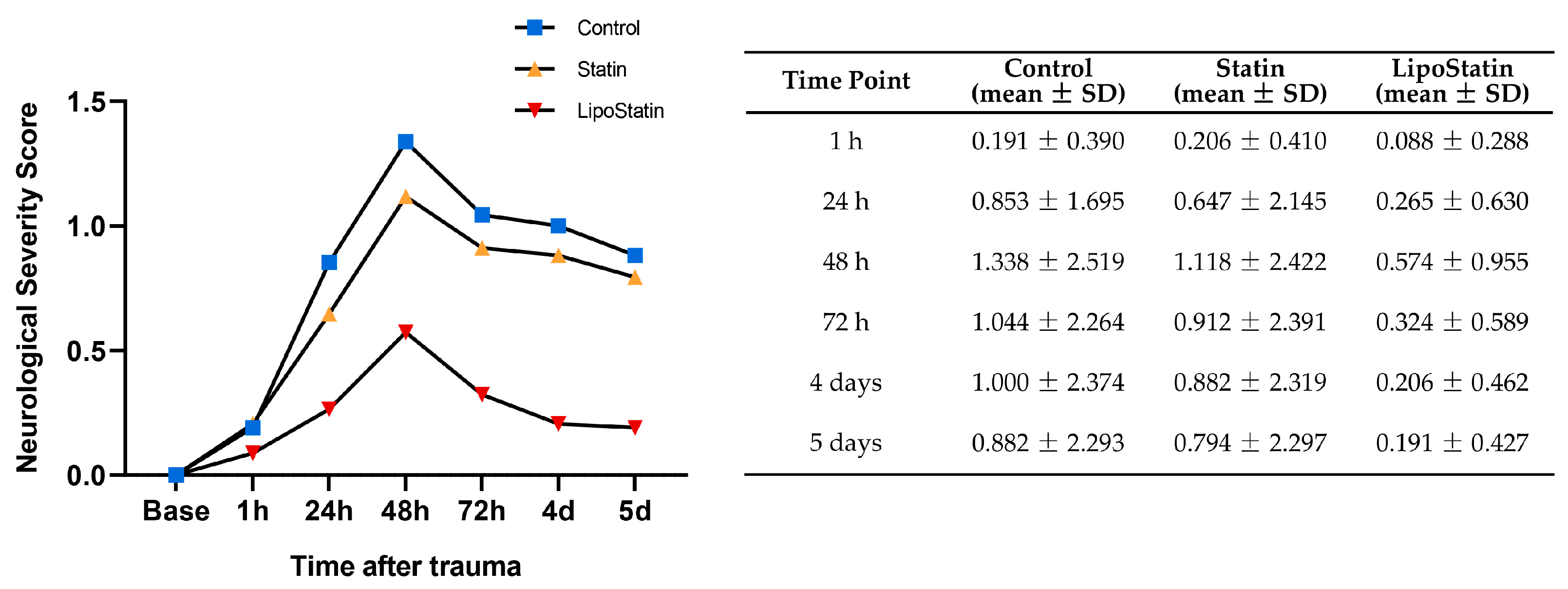 Control
Statin
LipoStatin

Neurological Severity Score

1.5
1.0
0.5
0.0

Base 1h 24h 48h 72h 4d 5d

Time after trauma

| Time Point | Control (mean $\pm$ SD) | Statin (mean $\pm$ SD) | LipoStatin (mean $\pm$ SD) |
|---|---|---|---|
| 1 h | $0.191 \pm 0.390$ | $0.206 \pm 0.410$ | $0.088 \pm 0.288$ |
| 24 h | $0.853 \pm 1.695$ | $0.647 \pm 2.145$ | $0.265 \pm 0.630$ |
| 48 h | $1.338 \pm 2.519$ | $1.118 \pm 2.422$ | $0.574 \pm 0.955$ |
| 72 h | $1.044 \pm 2.264$ | $0.912 \pm 2.391$ | $0.324 \pm 0.589$ |
| 4 days | $1.000 \pm 2.374$ | $0.882 \pm 2.319$ | $0.206 \pm 0.462$ |
| 5 days | $0.882 \pm 2.293$ | $0.794 \pm 2.297$ | $0.191 \pm 0.427$ |